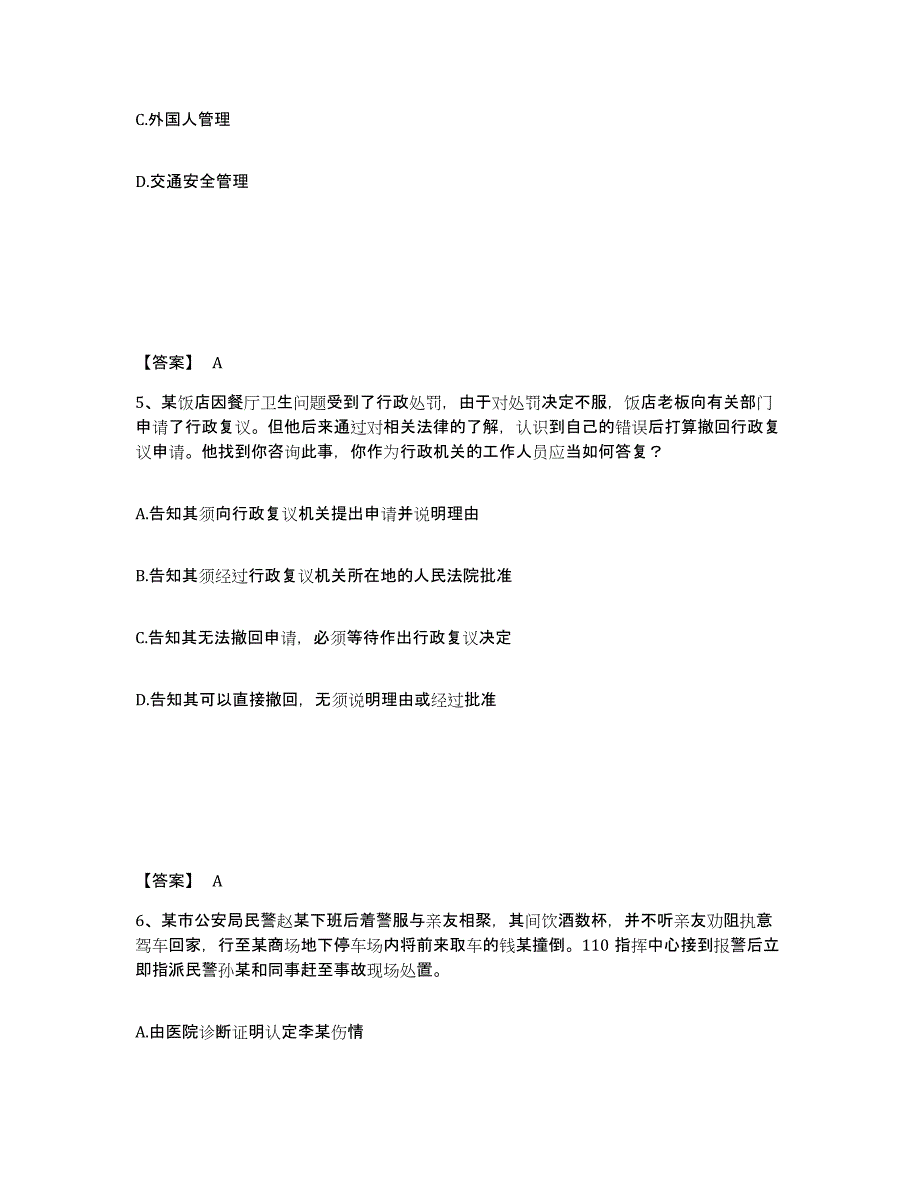 C.外国人管理

D.交通安全管理

【答案】 A

5、某饭店因餐厅卫生问题受到了行政处罚，由于对处罚决定不服，饭店老板向有关部门申请了行政复议。但他后来通过对相关法律的了解，认识到自己的错误后打算撤回行政复议申请。他找到你咨询此事，你作为行政机关的工作人员应当如何答复？

A.告知其须向行政复议机关提出申请并说明理由

B.告知其须经过行政复议机关所在地的人民法院批准

C.告知其无法撤回申请，必须等待作出行政复议决定

D.告知其可以直接撤回，无须说明理由或经过批准

【答案】 A

6、某市公安局民警赵某下班后着警服与亲友相聚，其间饮酒数杯，并不听亲友劝阻执意驾车回家，行至某商场地下停车场内将前来取车的钱某撞倒。110 指挥中心接到报警后立即指派民警孙某和同事赶至事故现场处置。

A.由医院诊断证明认定李某伤情